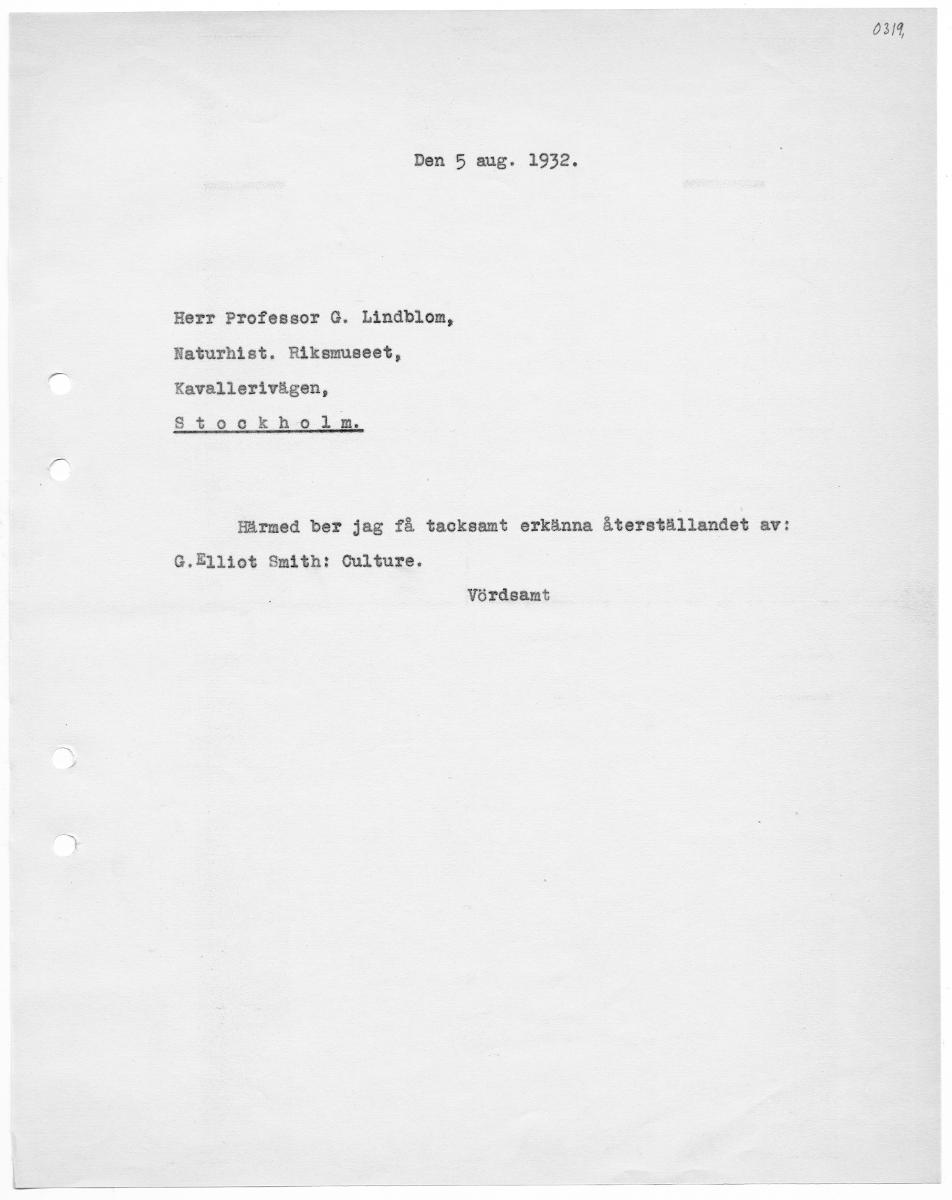 0319

Den 5 aug. 1932.

Herr Professor G. Lindblom,
Naturhist. Riksmuseet,
Kavallerivägen,
S t o c k h o l m.

Härmed ber jag få tacksamt erkänna återställandet av:
G.Elliot Smith: Culture.

Vördsamt